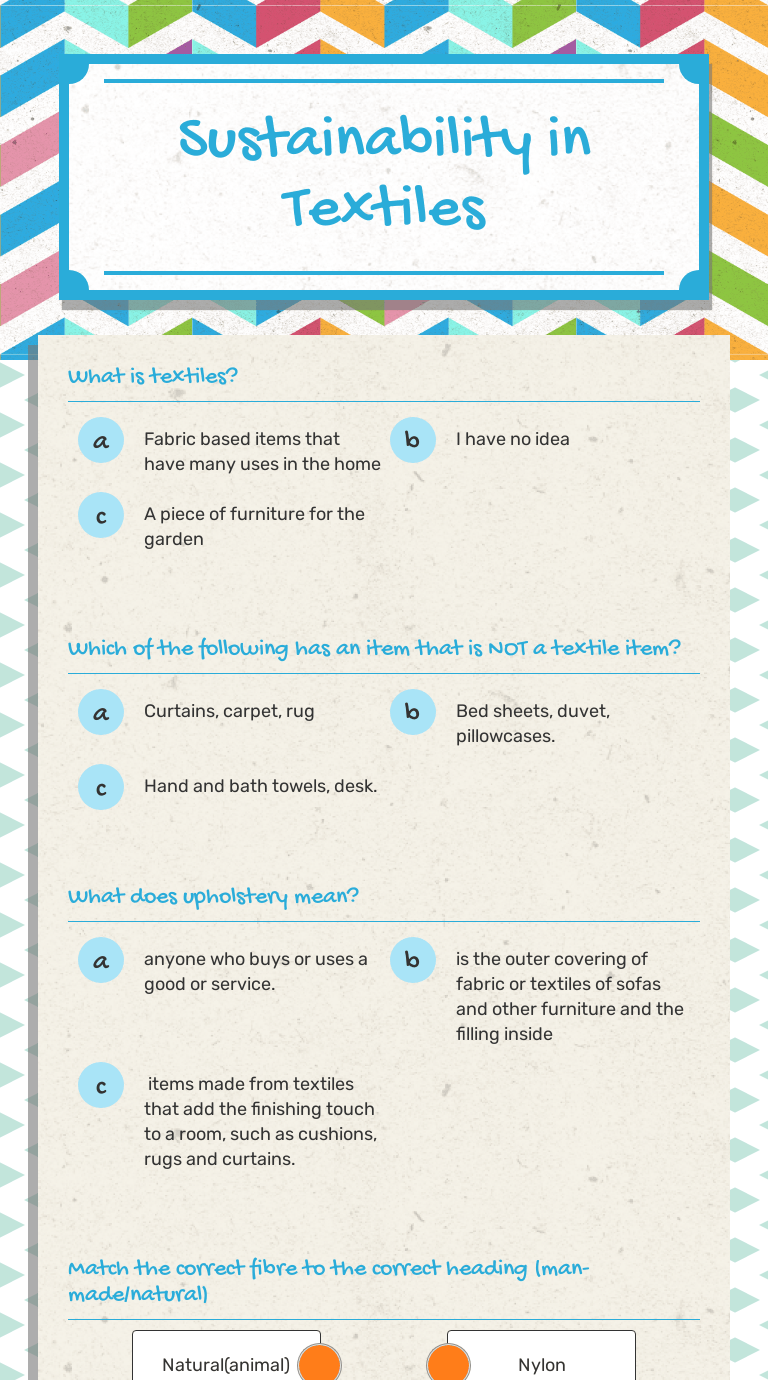 Sustainability in Textiles

What is textiles?

a
Fabric based items that have many uses in the home

b
I have no idea

c
A piece of furniture for the garden

Which of the following has an item that is NOT a textile item?

a
Curtains, carpet, rug

b
Bed sheets, duvet, pillowcases.

c
Hand and bath towels, desk.

What does upholstery mean?

a
anyone who buys or uses a good or service.

b
is the outer covering of fabric or textiles of sofas and other furniture and the filling inside

c
items made from textiles that add the finishing touch to a room, such as cushions, rugs and curtains.

Match the correct fibre to the correct heading (man-made/natural)

Natural(animal)

Nylon